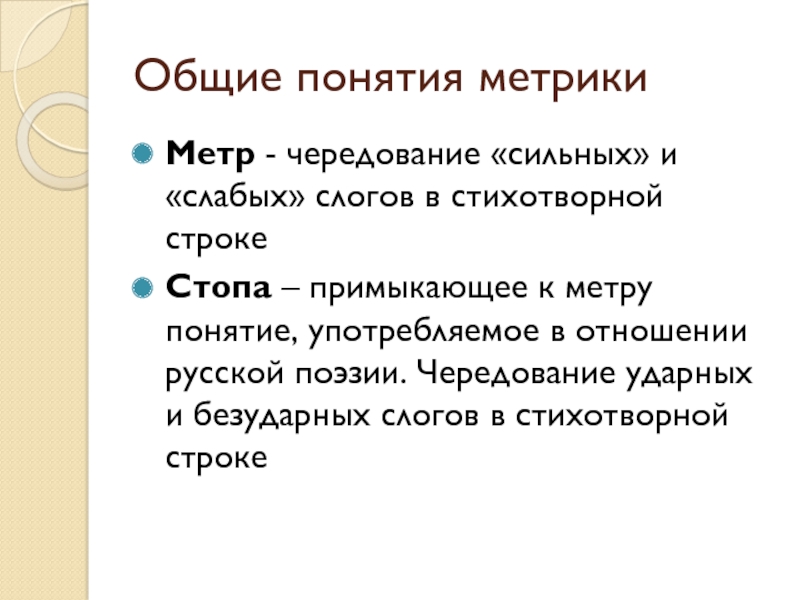 Общие понятия метрики

Метр - чередование «сильных» и «слабых» слогов в стихотворной строке

Стопа – примыкающее к метру понятие, употребляемое в отношении русской поэзии. Чередование ударных и безударных слогов в стихотворной строке